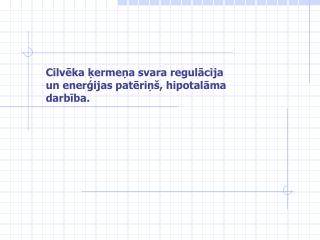 Cilvēka ķermeņa svara regulācija un enerģijas patēriņš, hipotalāma darbība.